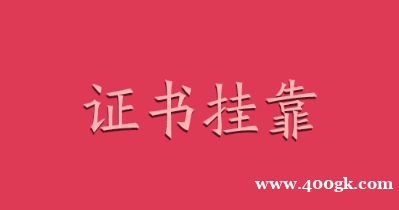 证书挂靠

www.400gk.com